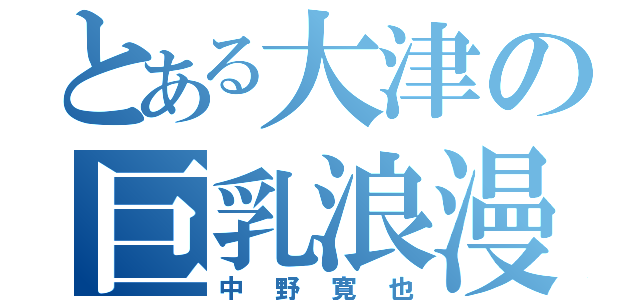 とある大津の
巨乳浪漫
中野寛也